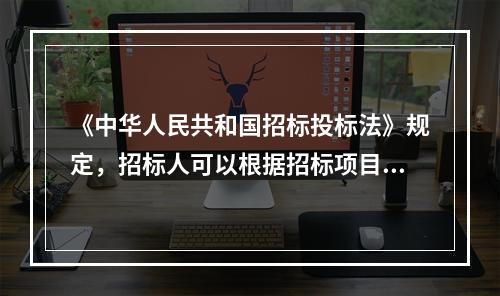 《中华人民共和国招标投标法》规定，招标人可以根据招标项目...